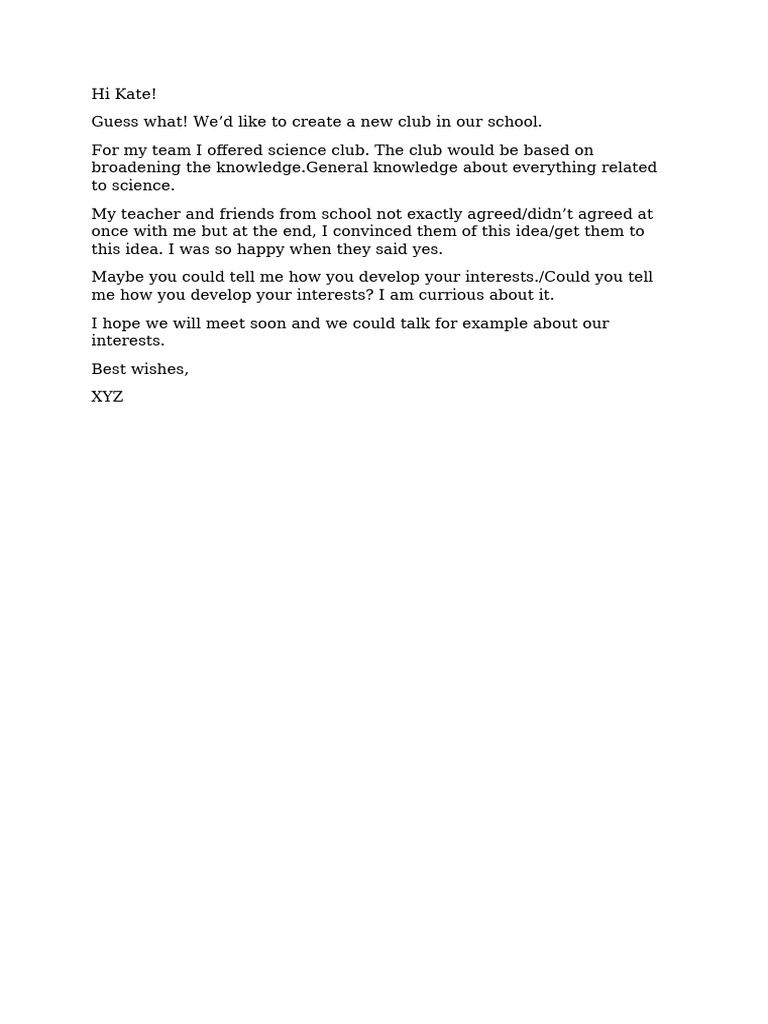 Hi Kate!

Guess what! We'd like to create a new club in our school.

For my team I offered science club. The club would be based on broadening the knowledge.General knowledge about everything related to science.

My teacher and friends from school not exactly agreed/didn't agreed at once with me but at the end, I convinced them of this idea/get them to this idea. I was so happy when they said yes.

Maybe you could tell me how you develop your interests./Could you tell me how you develop your interests? I am currious about it.

I hope we will meet soon and we could talk for example about our interests.

Best wishes,

XYZ